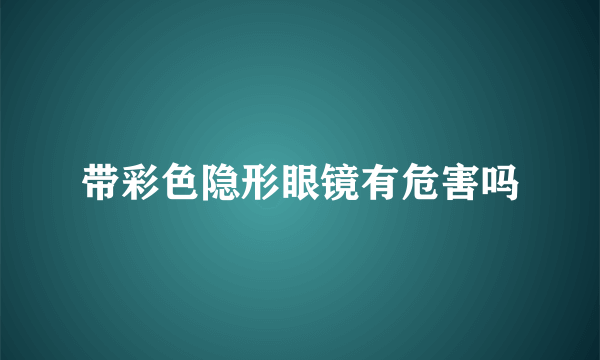 带彩色隐形眼镜有危害吗